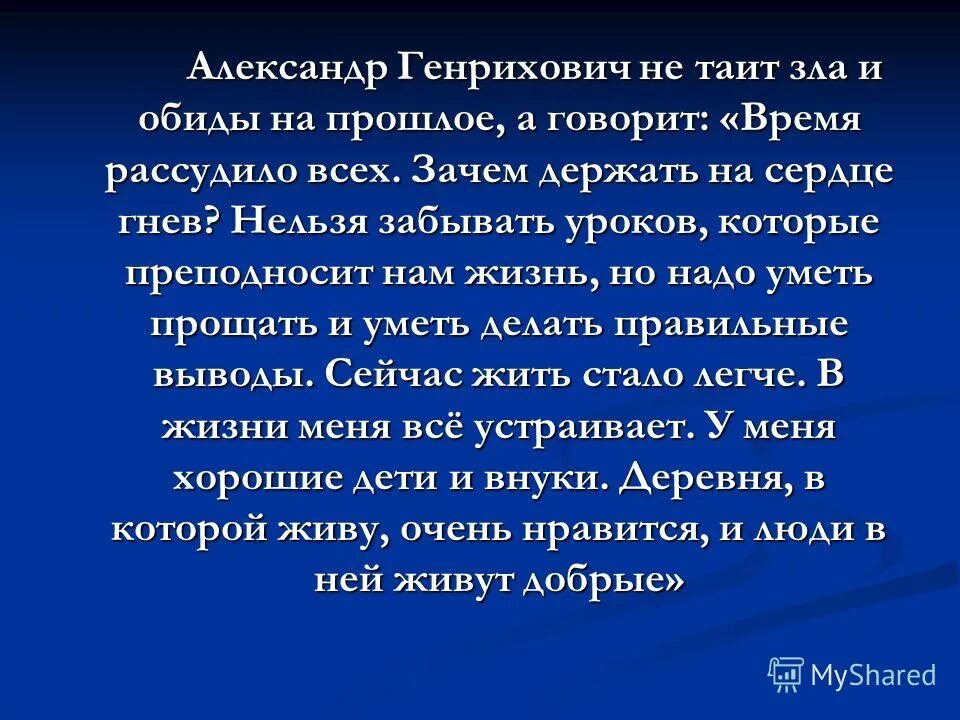 Александр Генрихович не таит зла и обиды на прошлое, а говорит: «Время рассудило всех. Зачем держать на сердце гнев? Нельзя забывать уроков, которые преподносит нам жизнь, но надо уметь прощать и уметь делать правильные выводы. Сейчас жить стало легче. В жизни меня всё устраивает. У меня хорошие дети и внуки. Деревня, в которой живу, очень нравится, и люди в ней живут добрые»

MyShared